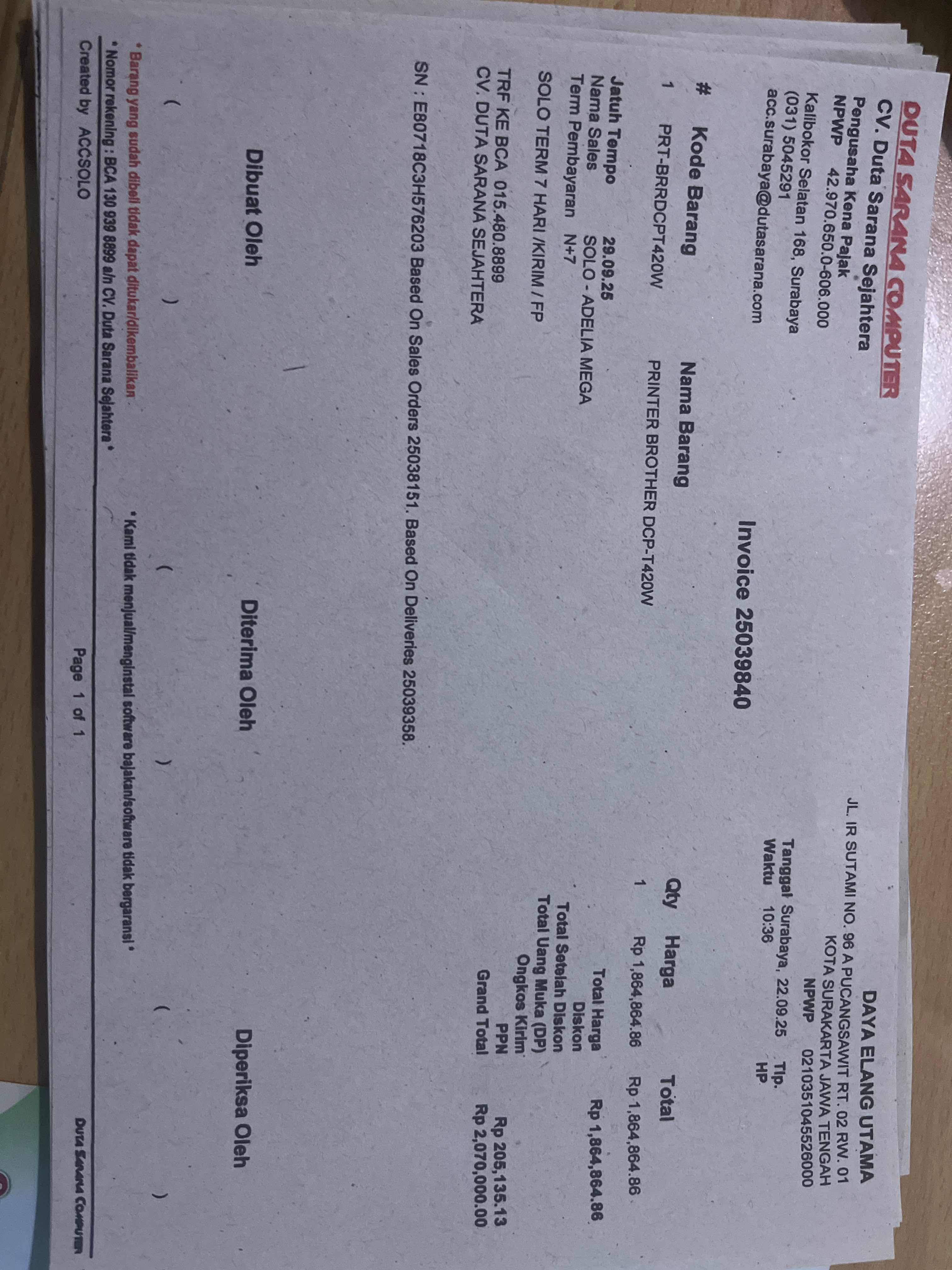 DUTA SARANA COMPUTER
CV. Duta Sarana Sejahtera
Pengusaha Kena Pajak
NPWP 42.970.650.0-606.000
Kalibokor Selatan 168, Surabaya
(031) 5045291
acc.surabaya@dutasarana.com

DAYA ELANG UTAMA
JL. IR SUTAMI NO. 96 A PUCANGSAWIT RT. 02 RW. 01
KOTA SURAKARTA JAWA TENGAH
NPWP 0210351045526000
Tanggal Surabaya, 22.09.25 Tlp.
Waktu 10:36 HP

Invoice 25039840

| # | Kode Barang | Nama Barang | Qty | Harga | Total |
|---|---|---|---|---|---|
| 1 | PRT-BRRDCPT420W | PRINTER BROTHER DCP-T420W | 1 | Rp 1,864,864.86 | Rp 1,864,864.86 |

Jatuh Tempo 29.09.25
Nama Sales SOLO - ADELIA MEGA
Term Pembayaran N+7

SOLO TERM 7 HARI /KIRIM / FP

TRF KE BCA 015.480.8899
CV. DUTA SARANA SEJAHTERA

Total Harga Rp 1,864,864.86
Diskon
Total Setelah Diskon
Total Uang Muka (DP)
Ongkos Kirim
PPN Rp 205,135.13
Grand Total Rp 2,070,000.00

SN : E80718C3H576203 Based On Sales Orders 25038151. Based On Deliveries 25039358.

Dibuat Oleh
( )

Diterima Oleh
( )

Diperiksa Oleh
( )

* Barang yang sudah dibeli tidak dapat ditukar/dikembalikan
* Nomor rekening : BCA 130 939 8899 a/n CV. Duta Sarana Sejahtera *
* Kami tidak menjual/menginstal software bajakan/software tidak bergaransi *

Created by ACCSOLO
Page 1 of 1
DUTA SARANA COMPUTER